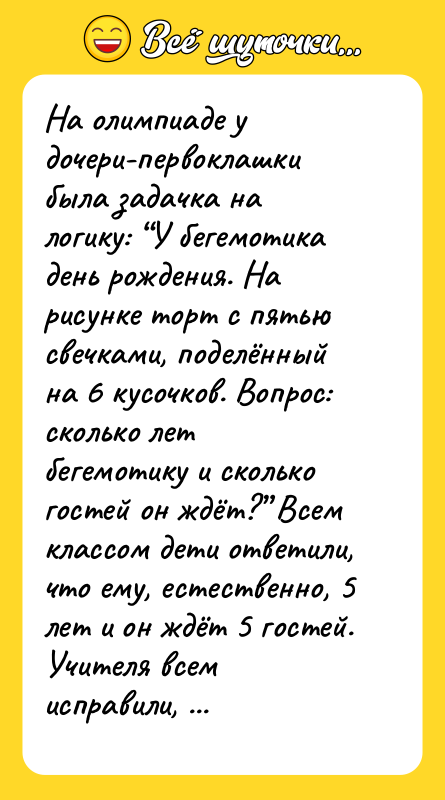 Всё шуточки...

На олимпиаде у дочери-первоклашки была задачка на логику: "У бегемотика день рождения. На рисунке торт с пятью свечками, поделённый на 6 кусочков. Вопрос: сколько лет бегемотику и сколько гостей он ждёт?" Всем классом дети ответили, что ему, естественно, 5 лет и он ждёт 5 гостей. Учителя всем исправили, ...